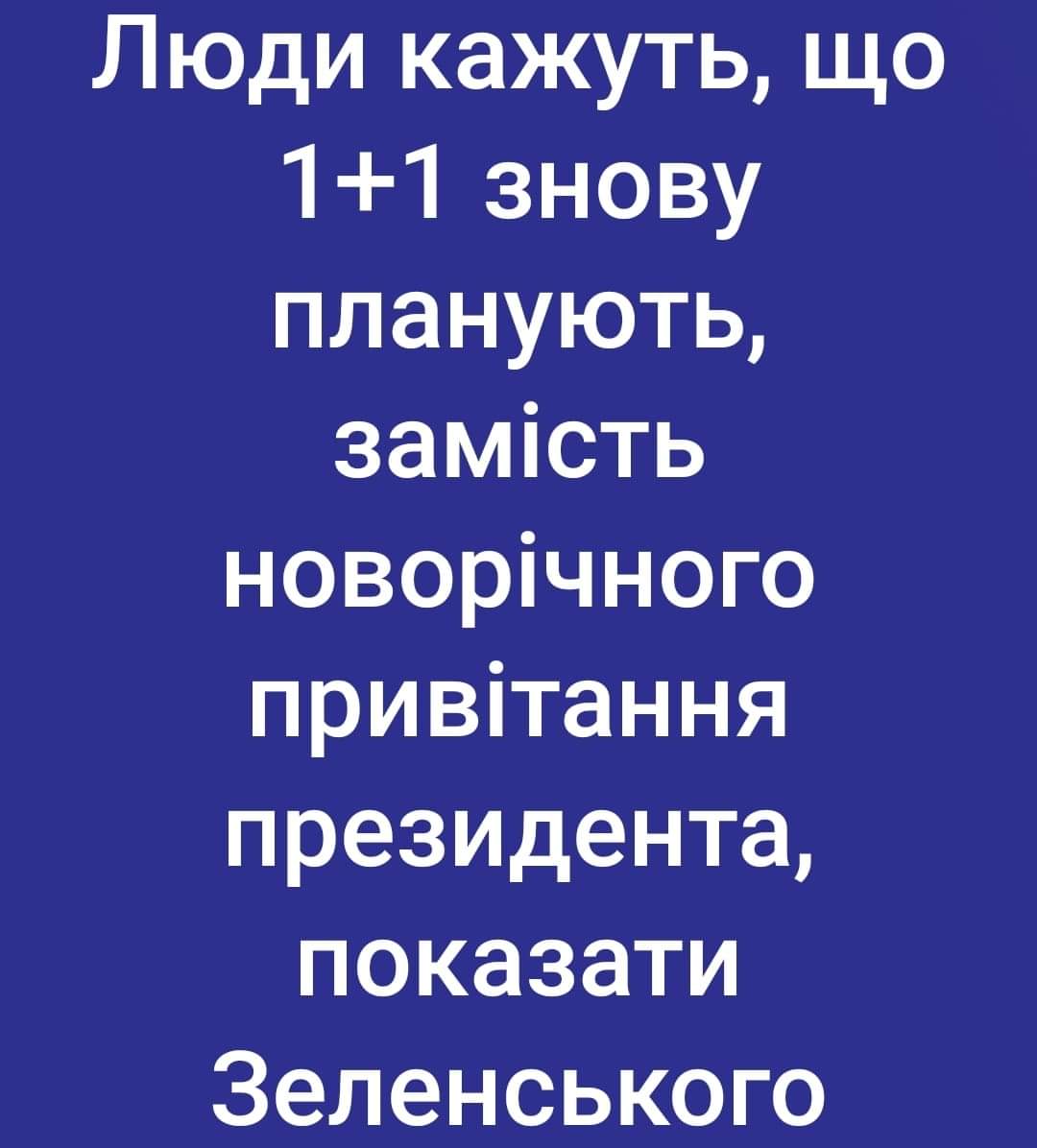 Люди кажуть, що 1+1 знову планують, замість новорічного привітання президента, показати Зеленського